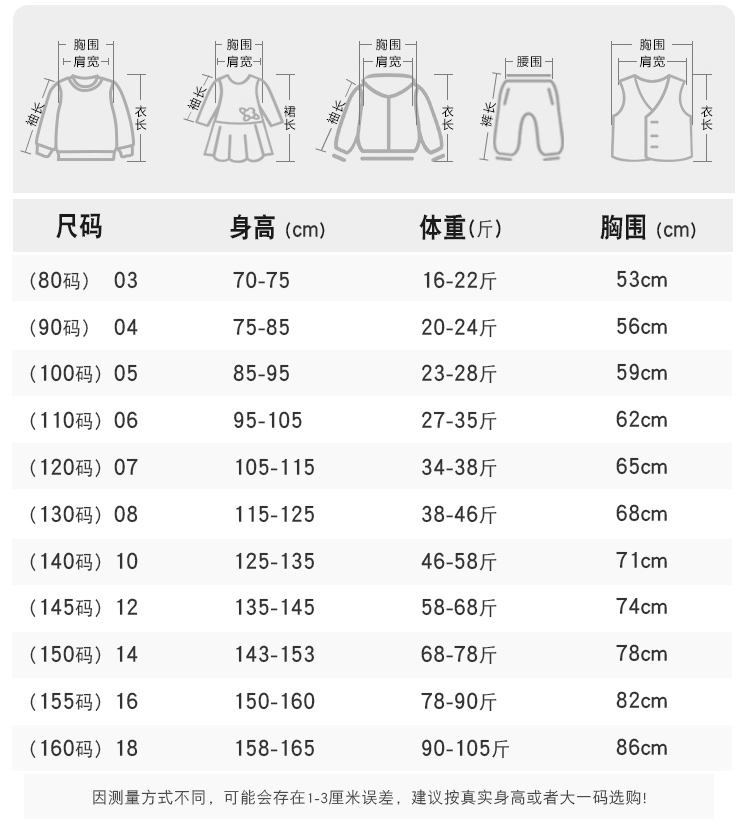 胸围
肩宽
袖长
衣长

胸围
肩宽
袖长
裙长

胸围
肩宽
袖长
衣长

腰围
裤长

胸围
肩宽
衣长

| 尺码 | 身高 (cm) | 体重(斤) | 胸围 (cm) |
|---|---|---|---|
| (80码) 03 | 70-75 | 16-22斤 | 53cm |
| (90码) 04 | 75-85 | 20-24斤 | 56cm |
| (100码) 05 | 85-95 | 23-28斤 | 59cm |
| (110码) 06 | 95-105 | 27-35斤 | 62cm |
| (120码) 07 | 105-115 | 34-38斤 | 65cm |
| (130码) 08 | 115-125 | 38-46斤 | 68cm |
| (140码) 10 | 125-135 | 46-58斤 | 71cm |
| (145码) 12 | 135-145 | 58-68斤 | 74cm |
| (150码) 14 | 143-153 | 68-78斤 | 78cm |
| (155码) 16 | 150-160 | 78-90斤 | 82cm |
| (160码) 18 | 158-165 | 90-105斤 | 86cm |

因测量方式不同，可能会存在1-3厘米误差，建议按真实身高或者大一码选购!